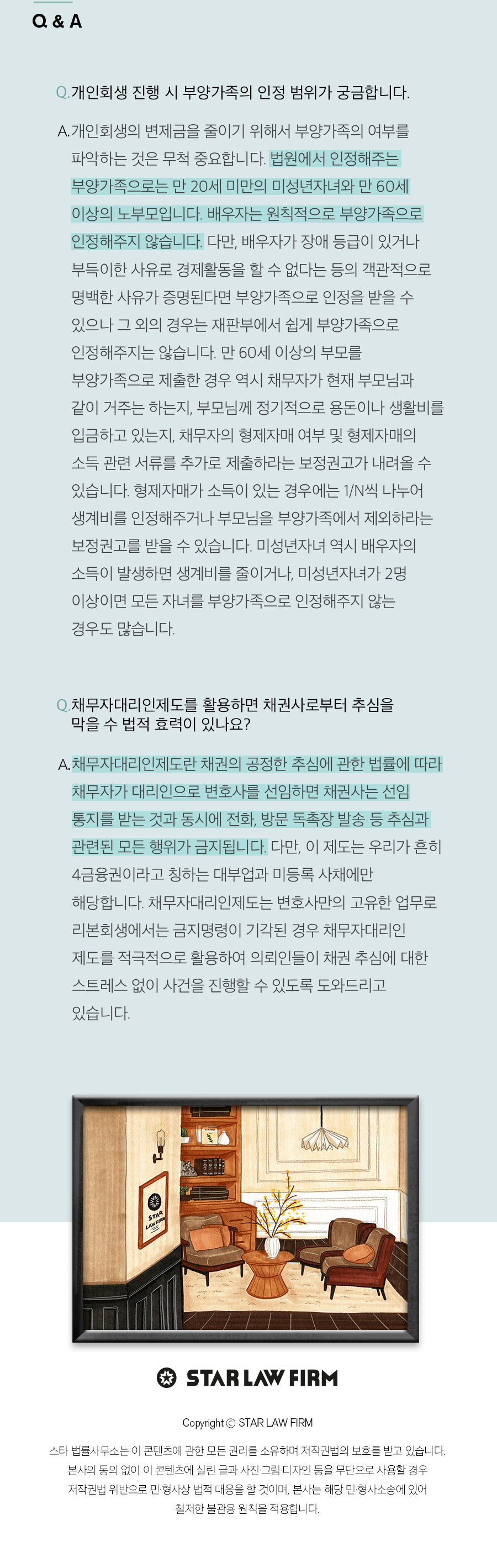 Q & A

Q. 개인회생 진행 시 부양가족의 인정 범위가 궁금합니다.

A. 개인회생의 변제금을 줄이기 위해서 부양가족의 여부를 파악하는 것은 무척 중요합니다. 법원에서 인정해주는 부양가족으로는 만 20세 미만의 미성년자녀와 만 60세 이상의 노부모입니다. 배우자는 원칙적으로 부양가족으로 인정해주지 않습니다. 다만, 배우자가 장애 등급이 있거나 부득이한 사유로 경제활동을 할 수 없다는 등의 객관적으로 명백한 사유가 증명된다면 부양가족으로 인정을 받을 수 있으나 그 외의 경우는 재판부에서 쉽게 부양가족으로 인정해주지는 않습니다. 만 60세 이상의 부모를 부양가족으로 제출한 경우 역시 채무자가 현재 부모님과 같이 거주는 하는지, 부모님께 정기적으로 용돈이나 생활비를 입금하고 있는지, 채무자의 형제자매 여부 및 형제자매의 소득 관련 서류를 추가로 제출하라는 보정권고가 내려올 수 있습니다. 형제자매가 소득이 있는 경우에는 1/N씩 나누어 생계비를 인정해주거나 부모님을 부양가족에서 제외하라는 보정권고를 받을 수 있습니다. 미성년자녀 역시 배우자의 소득이 발생하면 생계비를 줄이거나, 미성년자녀가 2명 이상이면 모든 자녀를 부양가족으로 인정해주지 않는 경우도 많습니다.

Q. 채무자대리인제도를 활용하면 채권사로부터 추심을 막을 수 법적 효력이 있나요?

A. 채무자대리인제도란 채권의 공정한 추심에 관한 법률에 따라 채무자가 대리인으로 변호사를 선임하면 채권사는 선임 통지를 받는 것과 동시에 전화, 방문 독촉장 발송 등 추심과 관련된 모든 행위가 금지됩니다. 다만, 이 제도는 우리가 흔히 4금융권이라고 칭하는 대부업과 미등록 사채에만 해당합니다. 채무자대리인제도는 변호사만의 고유한 업무로 리본회생에서는 금지명령이 기각된 경우 채무자대리인 제도를 적극적으로 활용하여 의뢰인들이 채권 추심에 대한 스트레스 없이 사건을 진행할 수 있도록 도와드리고 있습니다.

STAR LAW FIRM

STAR LAW FIRM

Copyright © STAR LAW FIRM

스타 법률사무소는 이 콘텐츠에 관한 모든 권리를 소유하며 저작권법의 보호를 받고 있습니다. 본사의 동의 없이 이 콘텐츠에 실린 글과 사진·그림·디자인 등을 무단으로 사용할 경우 저작권법 위반으로 민·형사상 법적 대응을 할 것이며, 본사는 해당 민·형사소송에 있어 철저한 불관용 원칙을 적용합니다.